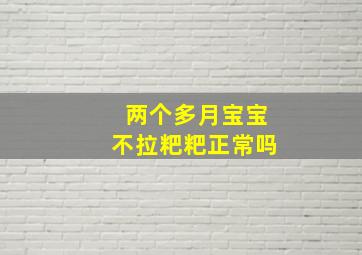 两个多月宝宝
不拉粑粑正常吗